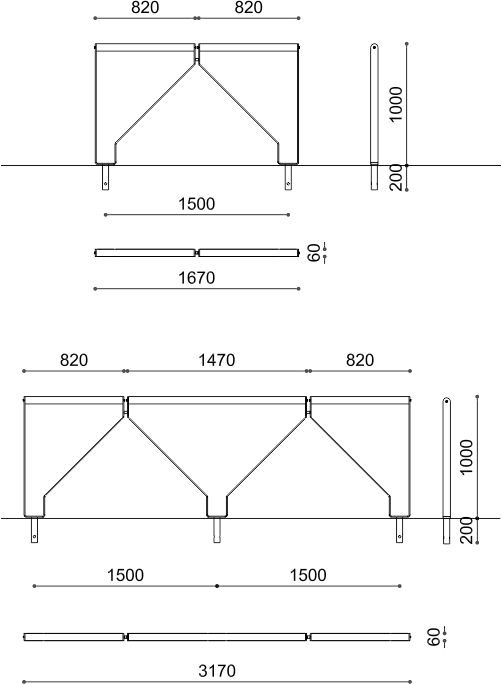 820 820

1000

200

1500

60

1670

820 1470 820

1000

200

1500 1500

60

3170